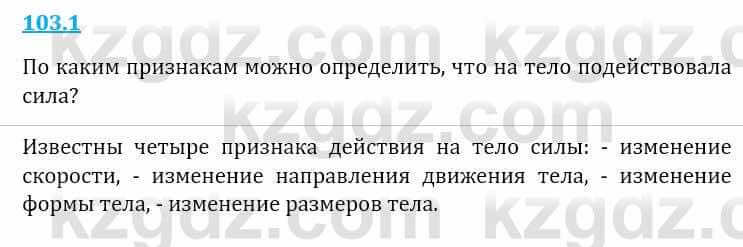 103.1

kzgdz.com kzgdz.com

По каким признакам можно определить, что на тело подействовала сила?

kzgdz.com

Известны четыре признака действия на тело силы: - изменение скорости, - изменение направления движения тела, - изменение формы тела, - изменение размеров тела.

kzgdz.com kzgdz.com